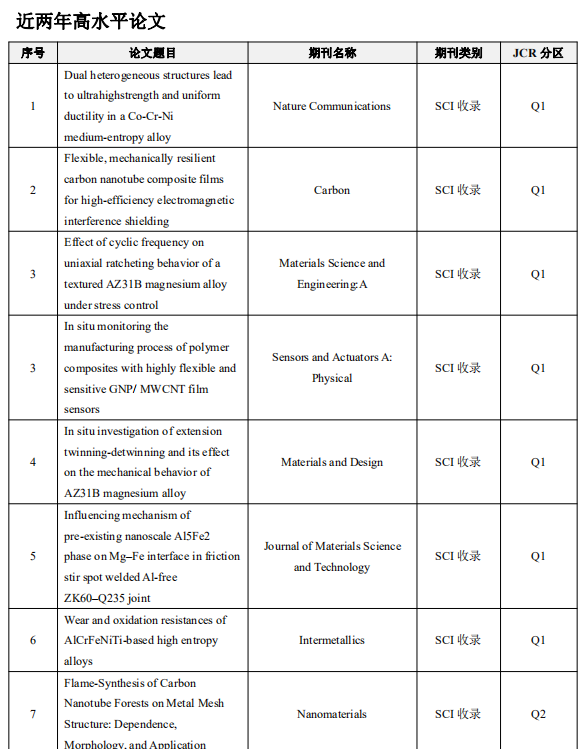 近两年高水平论文

| 序号 | 论文题目 | 期刊名称 | 期刊类别 | JCR 分区 |
|---|---|---|---|---|
| 1 | Dual heterogeneous structures lead to ultrahighstrength and uniform ductility in a Co-Cr-Ni medium-entropy alloy | Nature Communications | SCI 收录 | Q1 |
| 2 | Flexible, mechanically resilient carbon nanotube composite films for high-efficiency electromagnetic interference shielding | Carbon | SCI 收录 | Q1 |
| 3 | Effect of cyclic frequency on uniaxial ratcheting behavior of a textured AZ31B magnesium alloy under stress control | Materials Science and Engineering:A | SCI 收录 | Q1 |
| 3 | In situ monitoring the manufacturing process of polymer composites with highly flexible and sensitive GNP/ MWCNT film sensors | Sensors and Actuators A: Physical | SCI 收录 | Q1 |
| 4 | In situ investigation of extension twinning-detwinning and its effect on the mechanical behavior of AZ31B magnesium alloy | Materials and Design | SCI 收录 | Q1 |
| 5 | Influencing mechanism of pre-existing nanoscale Al5Fe2 phase on Mg–Fe interface in friction stir spot welded Al-free ZK60–Q235 joint | Journal of Materials Science and Technology | SCI 收录 | Q1 |
| 6 | Wear and oxidation resistances of AlCrFeNiTi-based high entropy alloys | Intermetallics | SCI 收录 | Q1 |
| 7 | Flame-Synthesis of Carbon Nanotube Forests on Metal Mesh Structure: Dependence, Morphology, and Application | Nanomaterials | SCI 收录 | Q2 |